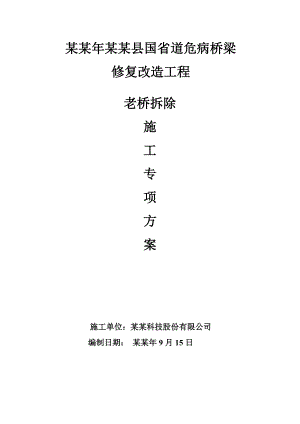 某某年某某县国省道危病桥梁
修复改造工程

老桥拆除
施
工
专
项
方
案

施工单位：某某科技股份有限公司
编制日期： 某某年 9 月 15 日